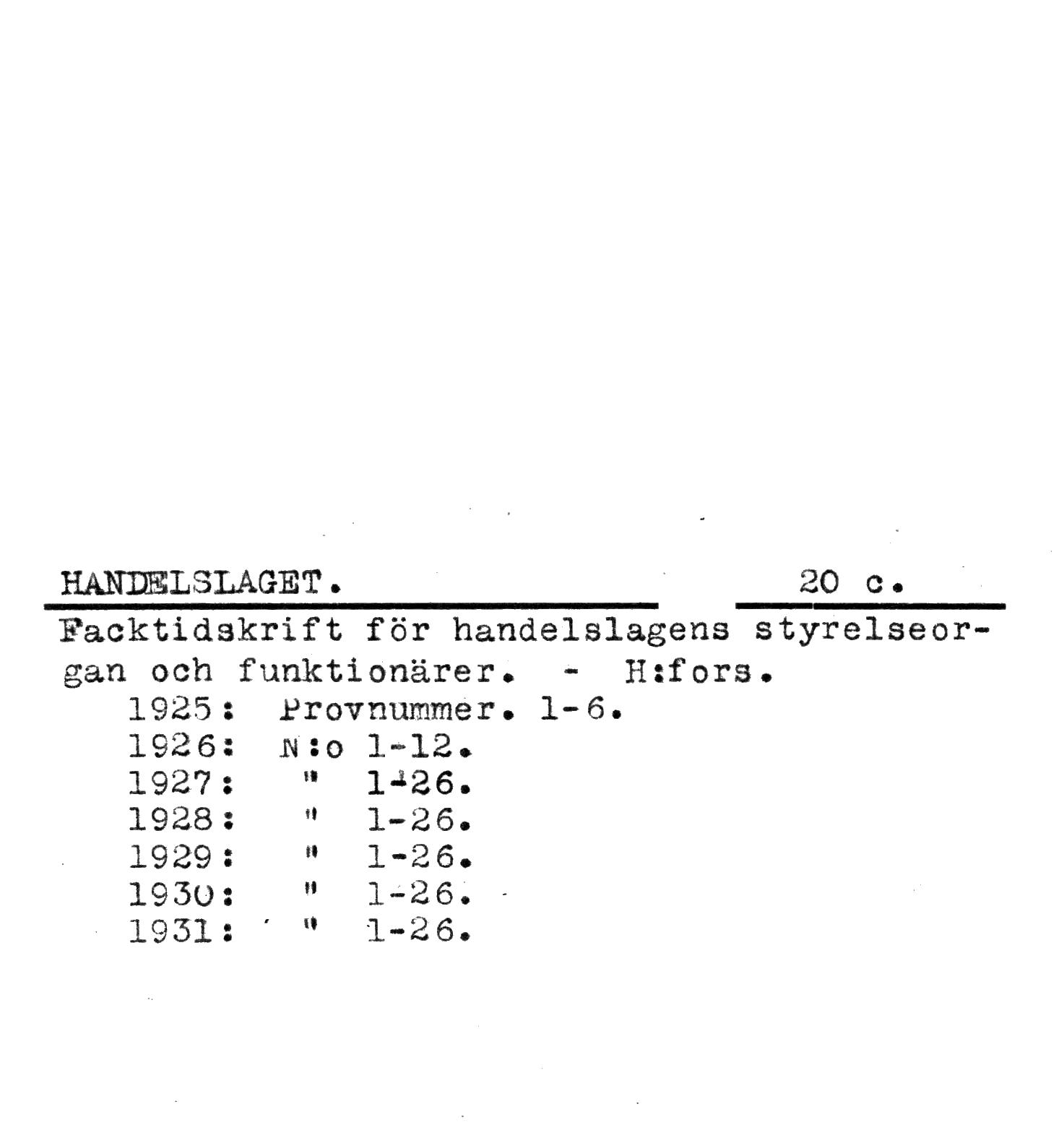 HANDELSLAGET. 20 c.

Facktidskrift för handelslagens styrelseorgan och funktionärer. - H:fors.
1925: Provnummer. 1-6.
1926: N:o 1-12.
1927: " 1-26.
1928: " 1-26.
1929: " 1-26.
1930: " 1-26.
1931: " 1-26.